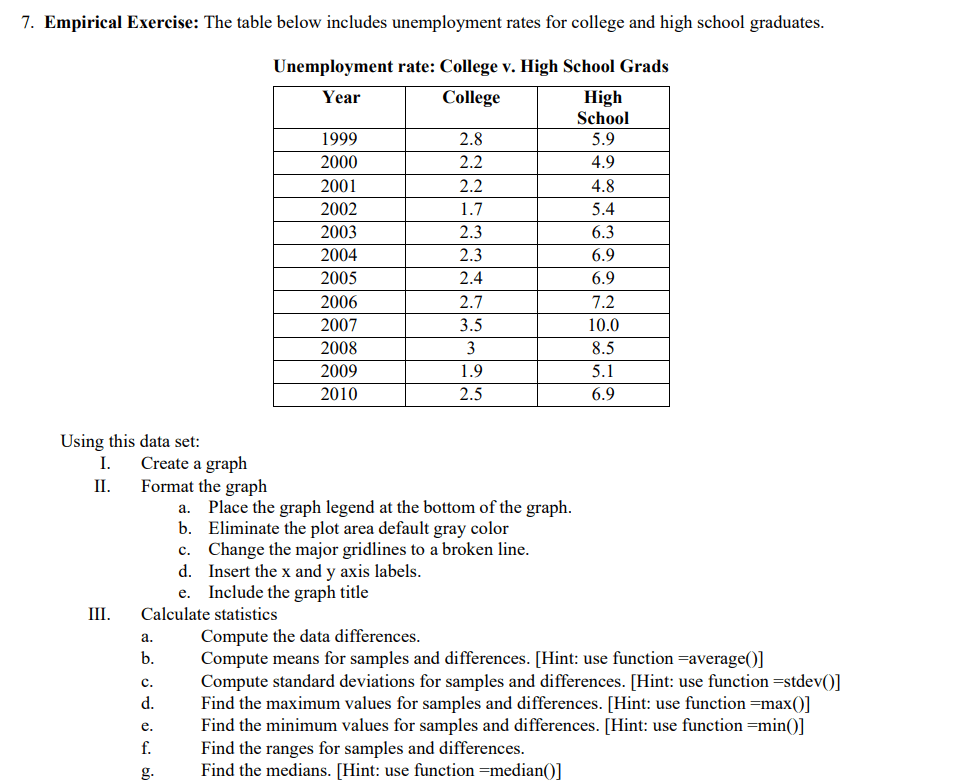 7. Empirical Exercise: The table below includes unemployment rates for college and high school graduates.

Unemployment rate: College v. High School Grads

| Year | College | High School |
|---|---|---|
| 1999 | 2.8 | 5.9 |
| 2000 | 2.2 | 4.9 |
| 2001 | 2.2 | 4.8 |
| 2002 | 1.7 | 5.4 |
| 2003 | 2.3 | 6.3 |
| 2004 | 2.3 | 6.9 |
| 2005 | 2.4 | 6.9 |
| 2006 | 2.7 | 7.2 |
| 2007 | 3.5 | 10.0 |
| 2008 | 3 | 8.5 |
| 2009 | 1.9 | 5.1 |
| 2010 | 2.5 | 6.9 |

Using this data set:
I. Create a graph
II. Format the graph
a. Place the graph legend at the bottom of the graph.
b. Eliminate the plot area default gray color
c. Change the major gridlines to a broken line.
d. Insert the x and y axis labels.
e. Include the graph title
III. Calculate statistics
a. Compute the data differences.
b. Compute means for samples and differences. [Hint: use function =average()]
c. Compute standard deviations for samples and differences. [Hint: use function =stdev()]
d. Find the maximum values for samples and differences. [Hint: use function =max()]
e. Find the minimum values for samples and differences. [Hint: use function =min()]
f. Find the ranges for samples and differences.
g. Find the medians. [Hint: use function =median()]